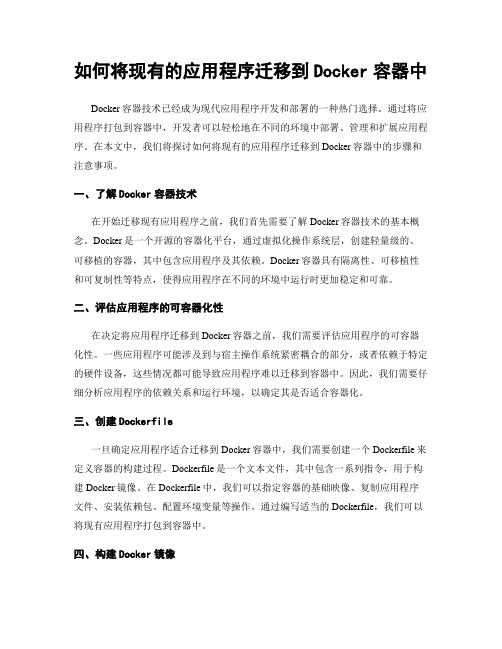 如何将现有的应用程序迁移到 Docker 容器中

Docker 容器技术已经成为现代应用程序开发和部署的一种热门选择。通过将应用程序打包到容器中，开发者可以轻松地在不同的环境中部署、管理和扩展应用程序。在本文中，我们将探讨如何将现有的应用程序迁移到 Docker 容器中的步骤和注意事项。

一、了解 Docker 容器技术

在开始迁移现有应用程序之前，我们首先需要了解 Docker 容器技术的基本概念。Docker 是一个开源的容器化平台，通过虚拟化操作系统层，创建轻量级的、可移植的容器，其中包含应用程序及其依赖。Docker 容器具有隔离性、可移植性和可复制性等特点，使得应用程序在不同的环境中运行时更加稳定和可靠。

二、评估应用程序的可容器化性

在决定将应用程序迁移到 Docker 容器之前，我们需要评估应用程序的可容器化性。一些应用程序可能涉及到与宿主操作系统紧密耦合的部分，或者依赖于特定的硬件设备，这些情况都可能导致应用程序难以迁移到容器中。因此，我们需要仔细分析应用程序的依赖关系和运行环境，以确定其是否适合容器化。

三、创建 Dockerfile

一旦确定应用程序适合迁移到 Docker 容器中，我们需要创建一个 Dockerfile 来定义容器的构建过程。Dockerfile 是一个文本文件，其中包含一系列指令，用于构建 Docker 镜像。在 Dockerfile 中，我们可以指定容器的基础映像、复制应用程序文件、安装依赖包、配置环境变量等操作。通过编写适当的 Dockerfile，我们可以将现有应用程序打包到容器中。

四、构建 Docker 镜像